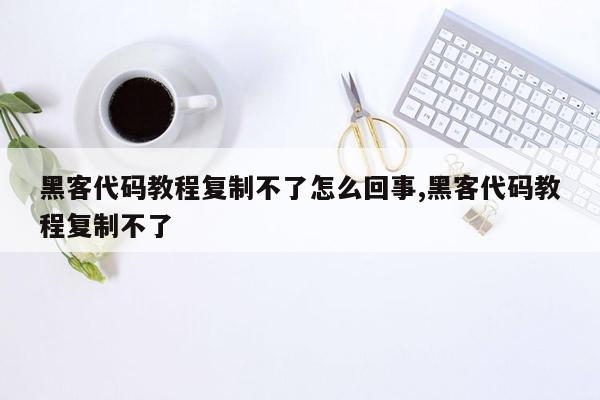 黑客代码教程复制不了怎么回事,黑客代码教程复制不了